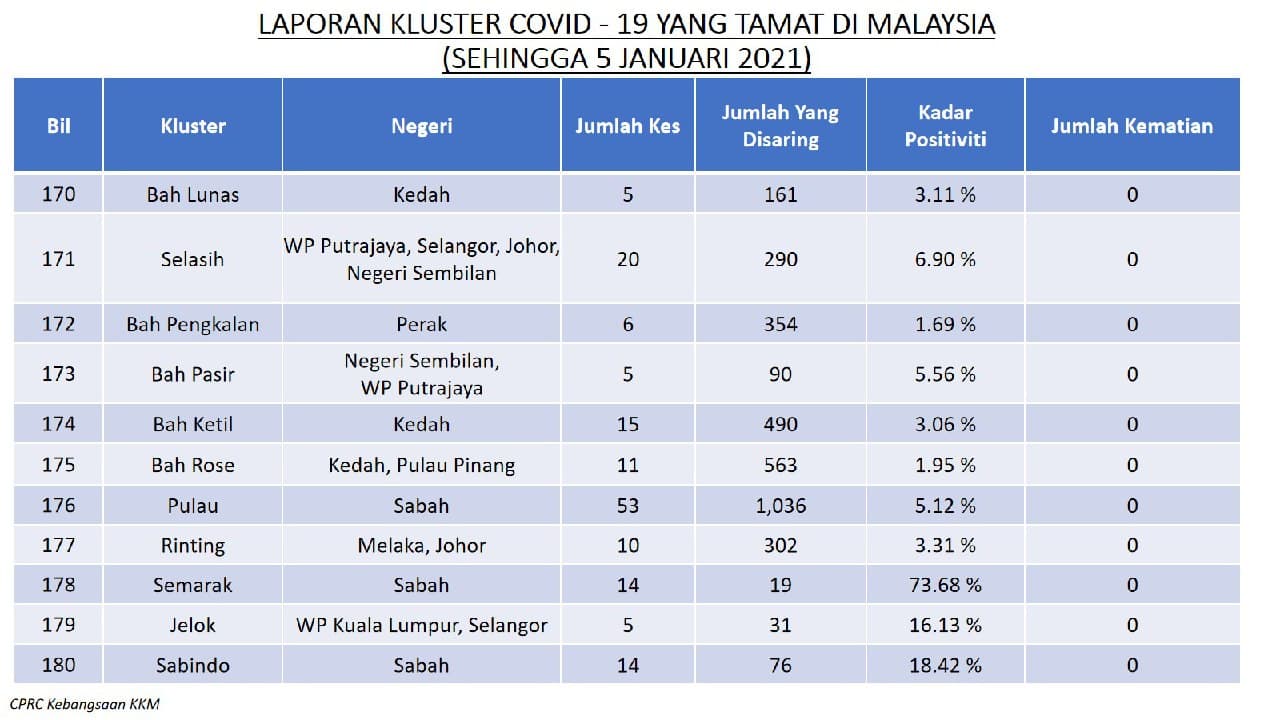 LAPORAN KLUSTER COVID - 19 YANG TAMAT DI MALAYSIA
(SEHINGGA 5 JANUARI 2021)

| Bil | Kluster | Negeri | Jumlah Kes | Jumlah Yang Disaring | Kadar Positiviti | Jumlah Kematian |
|---|---|---|---|---|---|---|
| 170 | Bah Lunas | Kedah | 5 | 161 | 3.11 % | 0 |
| 171 | Selasih | WP Putrajaya, Selangor, Johor, Negeri Sembilan | 20 | 290 | 6.90 % | 0 |
| 172 | Bah Pengkalan | Perak | 6 | 354 | 1.69 % | 0 |
| 173 | Bah Pasir | Negeri Sembilan, WP Putrajaya | 5 | 90 | 5.56 % | 0 |
| 174 | Bah Ketil | Kedah | 15 | 490 | 3.06 % | 0 |
| 175 | Bah Rose | Kedah, Pulau Pinang | 11 | 563 | 1.95 % | 0 |
| 176 | Pulau | Sabah | 53 | 1,036 | 5.12 % | 0 |
| 177 | Rinting | Melaka, Johor | 10 | 302 | 3.31 % | 0 |
| 178 | Semarak | Sabah | 14 | 19 | 73.68 % | 0 |
| 179 | Jelok | WP Kuala Lumpur, Selangor | 5 | 31 | 16.13 % | 0 |
| 180 | Sabindo | Sabah | 14 | 76 | 18.42 % | 0 |

CPRC Kebangsaan KKM